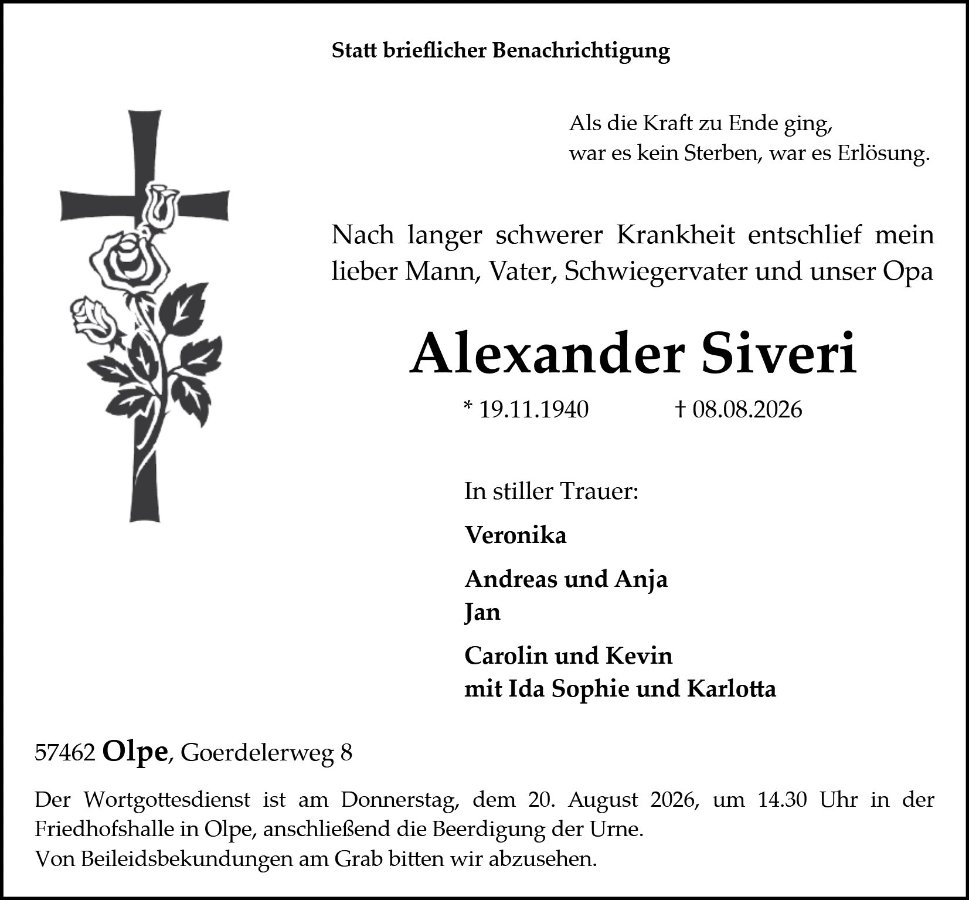 Statt brieflicher Benachrichtigung

Als die Kraft zu Ende ging,
war es kein Sterben, war es Erlösung.

Nach langer schwerer Krankheit entschlief mein lieber Mann, Vater, Schwiegervater und unser Opa

Alexander Siveri

* 19.11.1940 † 08.08.2026

In stiller Trauer:

Veronika

Andreas und Anja
Jan

Carolin und Kevin
mit Ida Sophie und Karlotta

57462 Olpe, Goerdelerweg 8

Der Wortgottesdienst ist am Donnerstag, dem 20. August 2026, um 14.30 Uhr in der Friedhofshalle in Olpe, anschließend die Beerdigung der Urne.
Von Beileidsbekundungen am Grab bitten wir abzusehen.